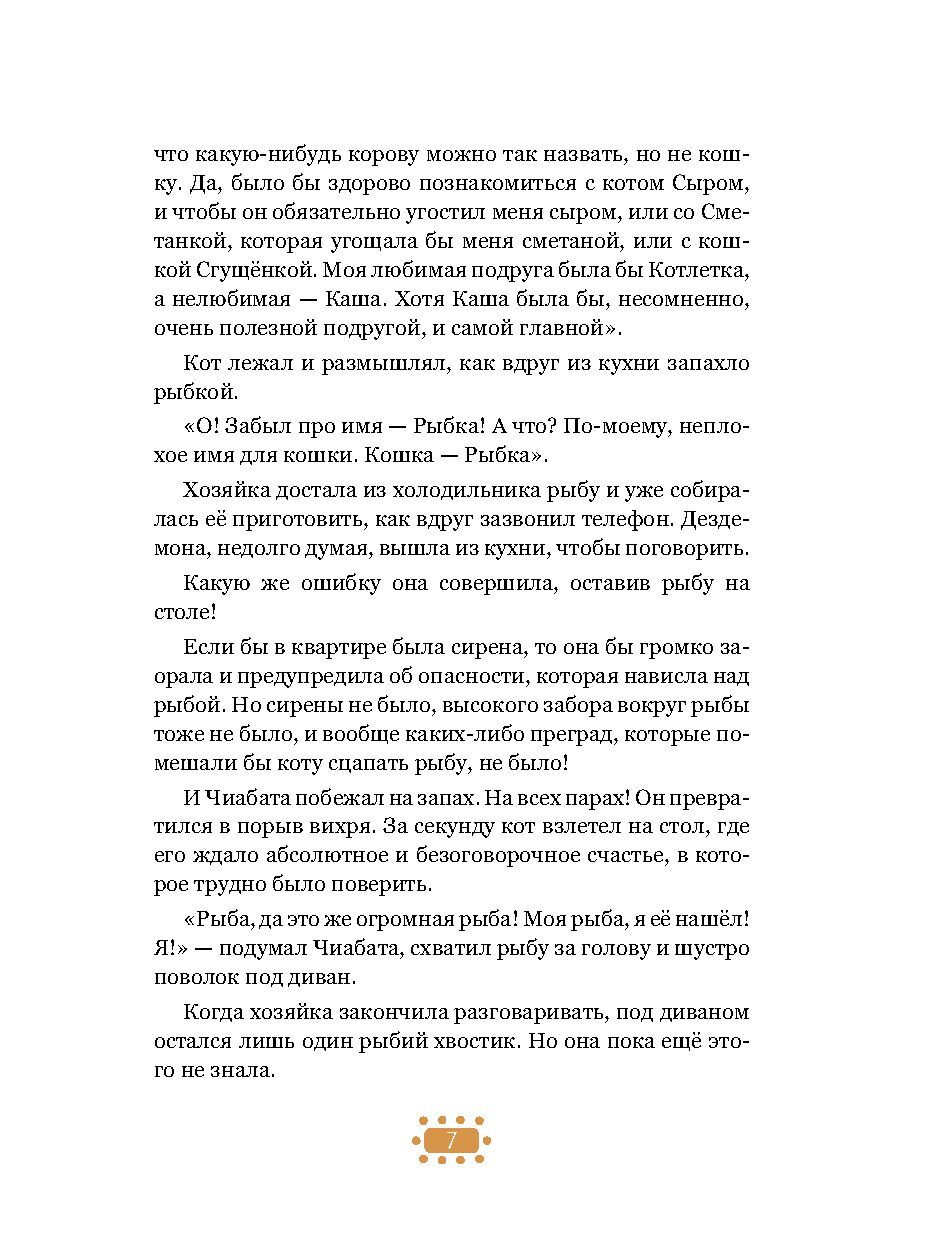 что какую-нибудь корову можно так назвать, но не кошку. Да, было бы здорово познакомиться с котом Сыром, и чтобы он обязательно угостил меня сыром, или со Сметанкой, которая угощала бы меня сметаной, или с кошкой Сгущёнкой. Моя любимая подруга была бы Котлетка, а нелюбимая — Каша. Хотя Каша была бы, несомненно, очень полезной подругой, и самой главной».

Кот лежал и размышлял, как вдруг из кухни запахло рыбкой.

«О! Забыл про имя — Рыбка! А что? По-моему, неплохое имя для кошки. Кошка — Рыбка».

Хозяйка достала из холодильника рыбу и уже собиралась её приготовить, как вдруг зазвонил телефон. Дездемона, недолго думая, вышла из кухни, чтобы поговорить.

Какую же ошибку она совершила, оставив рыбу на столе!

Если бы в квартире была сирена, то она бы громко заорала и предупредила об опасности, которая нависла над рыбой. Но сирены не было, высокого забора вокруг рыбы тоже не было, и вообще каких-либо преград, которые помешали бы коту сцапать рыбу, не было!

И Чиабата побежал на запах. На всех парах! Он превратился в порыв вихря. За секунду кот взлетел на стол, где его ждало абсолютное и безоговорочное счастье, в которое трудно было поверить.

«Рыба, да это же огромная рыба! Моя рыба, я её нашёл! Я!» — подумал Чиабата, схватил рыбу за голову и шустро поволок под диван.

Когда хозяйка закончила разговаривать, под диваном остался лишь один рыбий хвостик. Но она пока ещё этого не знала.

7